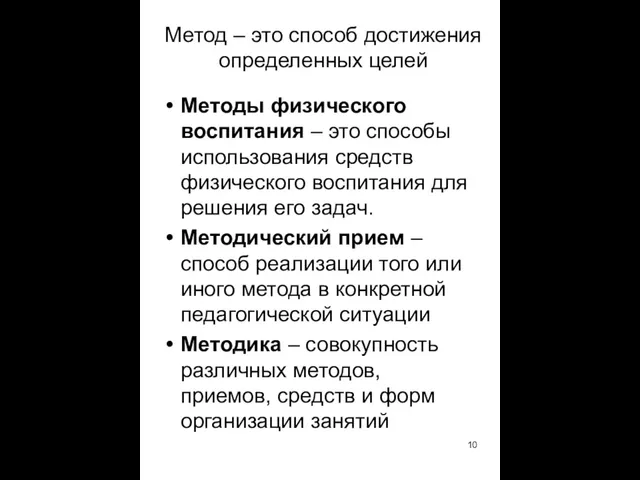 Метод – это способ достижения определенных целей

• Методы физического воспитания – это способы использования средств физического воспитания для решения его задач.
• Методический прием – способ реализации того или иного метода в конкретной педагогической ситуации
• Методика – совокупность различных методов, приемов, средств и форм организации занятий

10